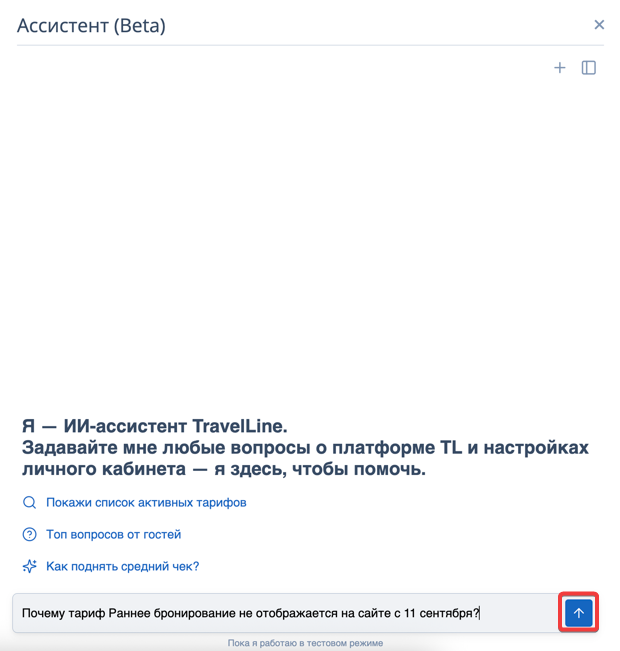 Ассистент (Beta)

Я — ИИ-ассистент TravelLine.
Задавайте мне любые вопросы о платформе TL и настройках личного кабинета — я здесь, чтобы помочь.

Покажи список активных тарифов

Топ вопросов от гостей

Как поднять средний чек?

Почему тариф Раннее бронирование не отображается на сайте с 11 сентября?

Пока я работаю в тестовом режиме